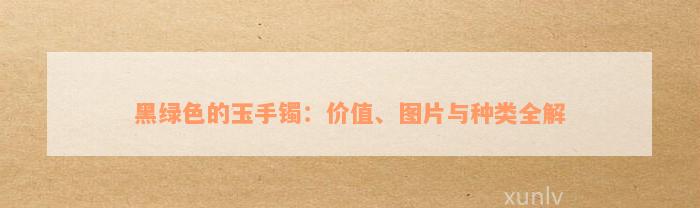 黑绿色的玉手镯：价值、图片与种类全解

xunlv